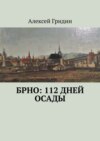 Алексей Гридин

БРНО: 112 ДНЕЙ ОСАДЫ